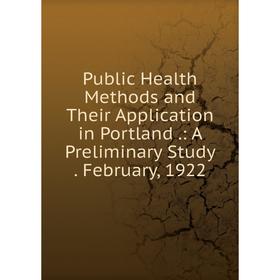 Public Health Methods and Their Application in Portland .: A Preliminary Study . February, 1922